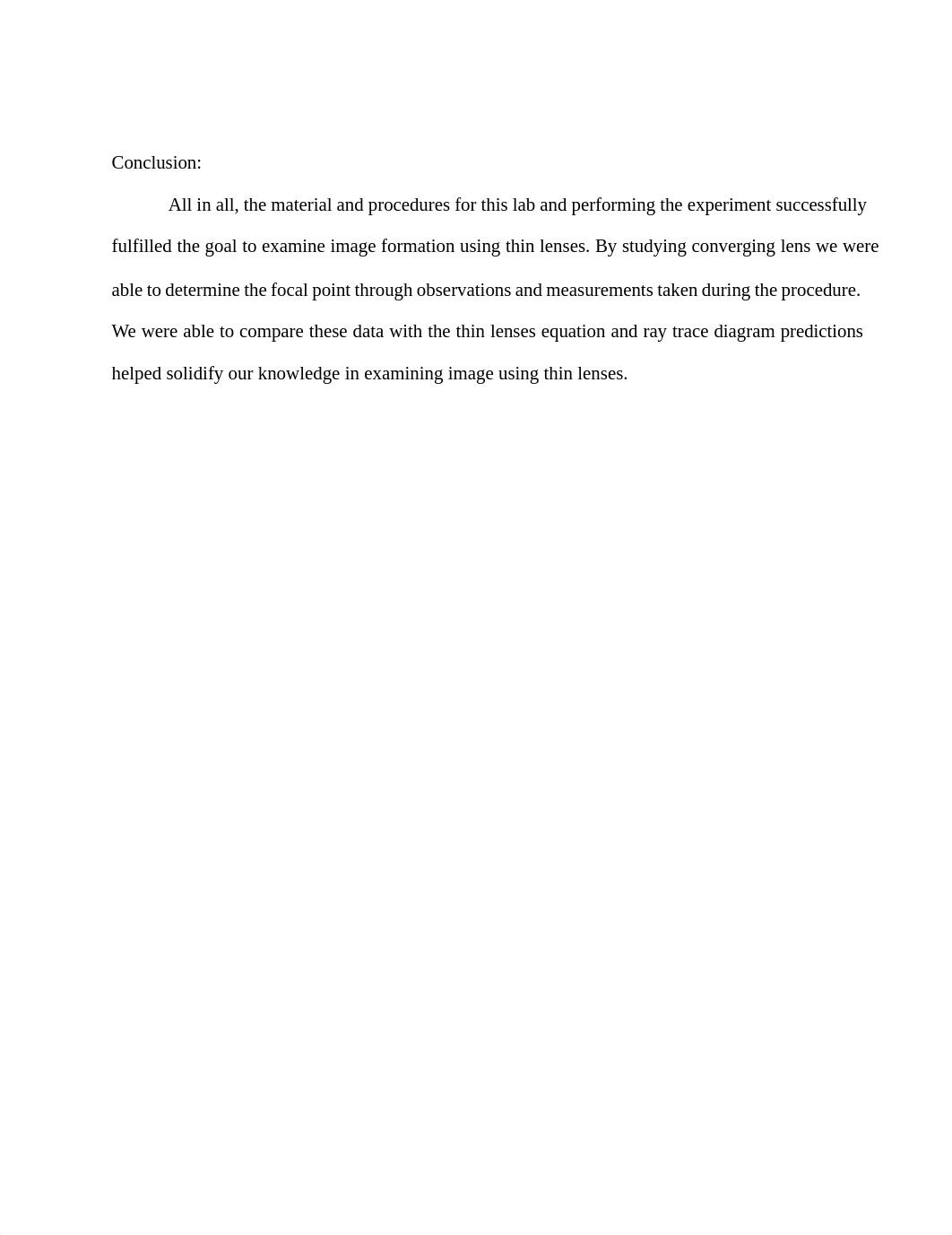 Conclusion:

All in all, the material and procedures for this lab and performing the experiment successfully fulfilled the goal to examine image formation using thin lenses. By studying converging lens we were able to determine the focal point through observations and measurements taken during the procedure. We were able to compare these data with the thin lenses equation and ray trace diagram predictions helped solidify our knowledge in examining image using thin lenses.